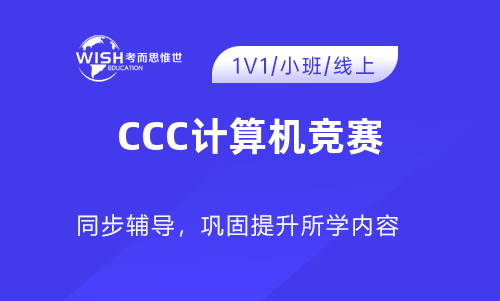 WISH 考而思惟世
EDUCATION

1V1/小班/线上

CCC计算机竞赛

同步辅导，巩固提升所学内容